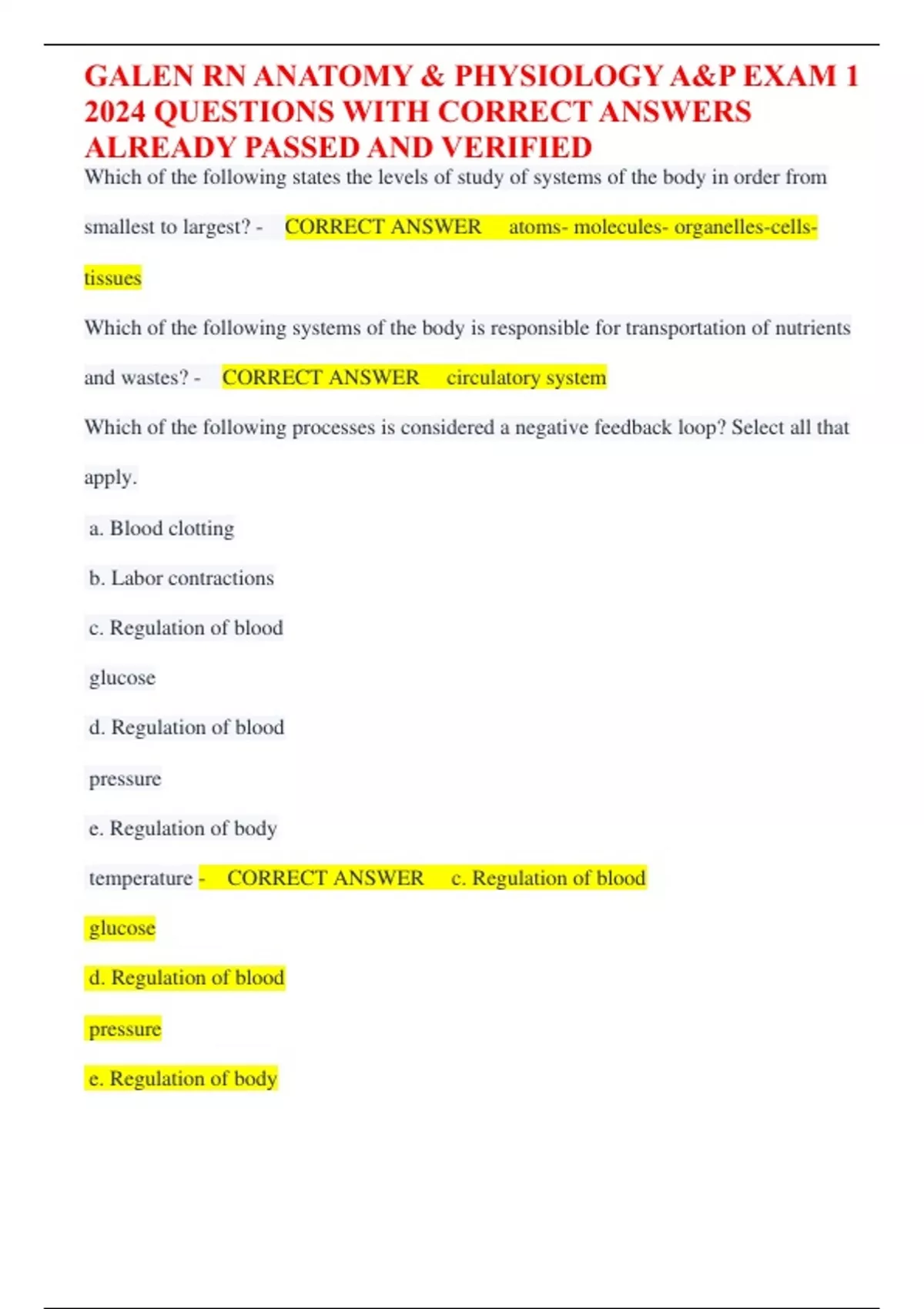 GALEN RN ANATOMY & PHYSIOLOGY A&P EXAM 1 2024 QUESTIONS WITH CORRECT ANSWERS ALREADY PASSED AND VERIFIED

Which of the following states the levels of study of systems of the body in order from smallest to largest? - CORRECT ANSWER atoms- molecules- organelles-cells-tissues

Which of the following systems of the body is responsible for transportation of nutrients and wastes? - CORRECT ANSWER circulatory system

Which of the following processes is considered a negative feedback loop? Select all that apply.

a. Blood clotting

b. Labor contractions

c. Regulation of blood glucose

d. Regulation of blood pressure

e. Regulation of body temperature - CORRECT ANSWER c. Regulation of blood glucose

d. Regulation of blood pressure

e. Regulation of body